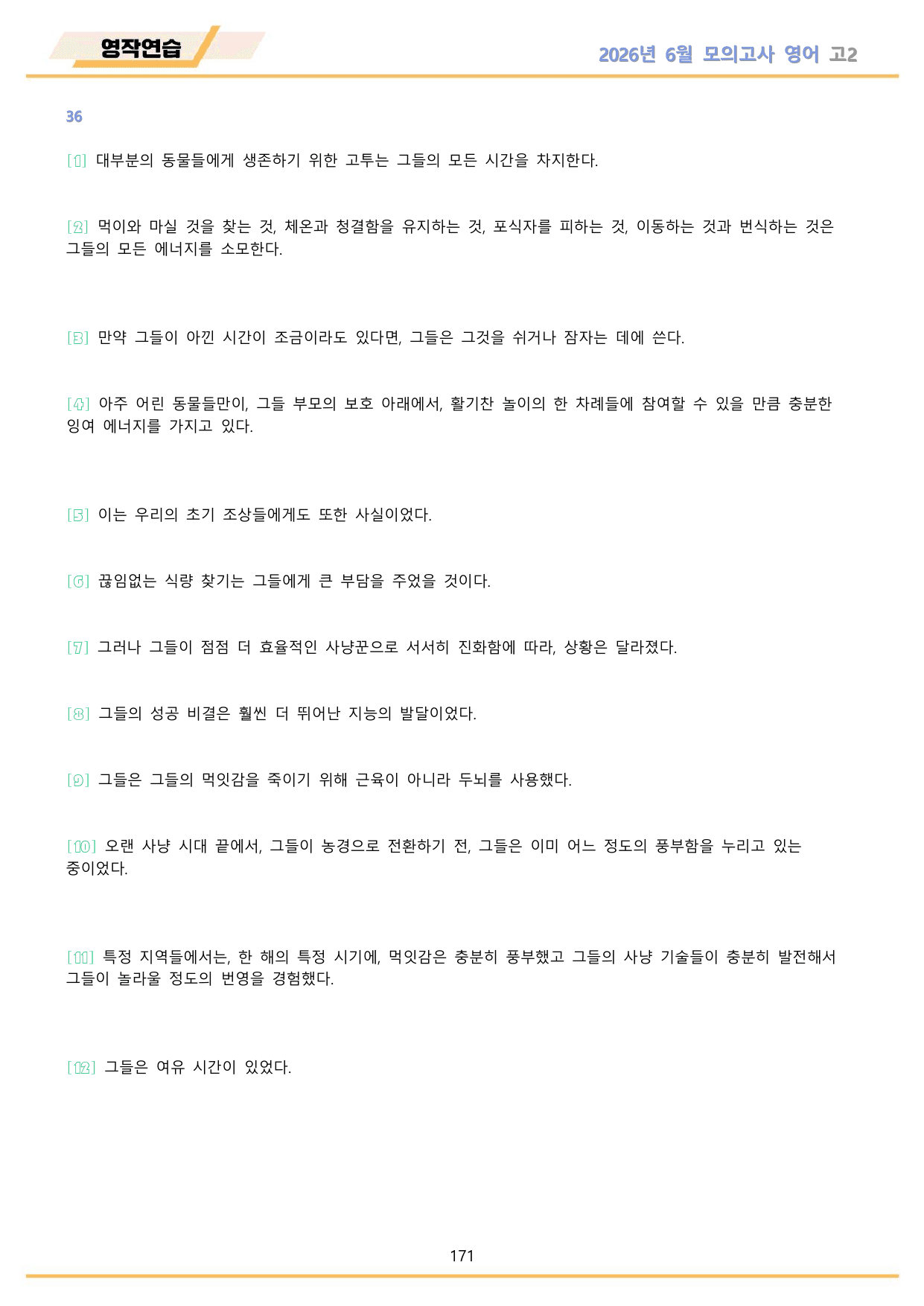 영작연습

2026년 6월 모의고사 영어 고2

36

[1] 대부분의 동물들에게 생존하기 위한 고투는 그들의 모든 시간을 차지한다.

[2] 먹이와 마실 것을 찾는 것, 체온과 청결함을 유지하는 것, 포식자를 피하는 것, 이동하는 것과 번식하는 것은 그들의 모든 에너지를 소모한다.

[3] 만약 그들이 아낀 시간이 조금이라도 있다면, 그들은 그것을 쉬거나 잠자는 데에 쓴다.

[4] 아주 어린 동물들만이, 그들 부모의 보호 아래에서, 활기찬 놀이의 한 차례들에 참여할 수 있을 만큼 충분한 잉여 에너지를 가지고 있다.

[5] 이는 우리의 초기 조상들에게도 또한 사실이었다.

[6] 끊임없는 식량 찾기는 그들에게 큰 부담을 주었을 것이다.

[7] 그러나 그들이 점점 더 효율적인 사냥꾼으로 서서히 진화함에 따라, 상황은 달라졌다.

[8] 그들의 성공 비결은 훨씬 더 뛰어난 지능의 발달이었다.

[9] 그들은 그들의 먹잇감을 죽이기 위해 근육이 아니라 두뇌를 사용했다.

[10] 오랜 사냥 시대 끝에서, 그들이 농경으로 전환하기 전, 그들은 이미 어느 정도의 풍부함을 누리고 있는 중이었다.

[11] 특정 지역들에서는, 한 해의 특정 시기에, 먹잇감은 충분히 풍부했고 그들의 사냥 기술들이 충분히 발전해서 그들이 놀라울 정도의 번영을 경험했다.

[12] 그들은 여유 시간이 있었다.

171